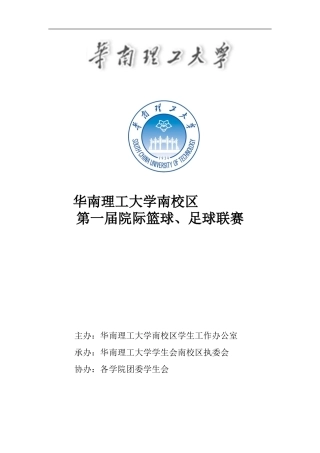 華南理工大學

華南理工大學
SOUTH CHINA UNIVERSITY OF TECHNOLOGY
1934

华南理工大学南校区
第一届院际篮球、足球联赛

主办：华南理工大学南校区学生工作办公室
承办：华南理工大学学生会南校区执委会
协办：各学院团委学生会